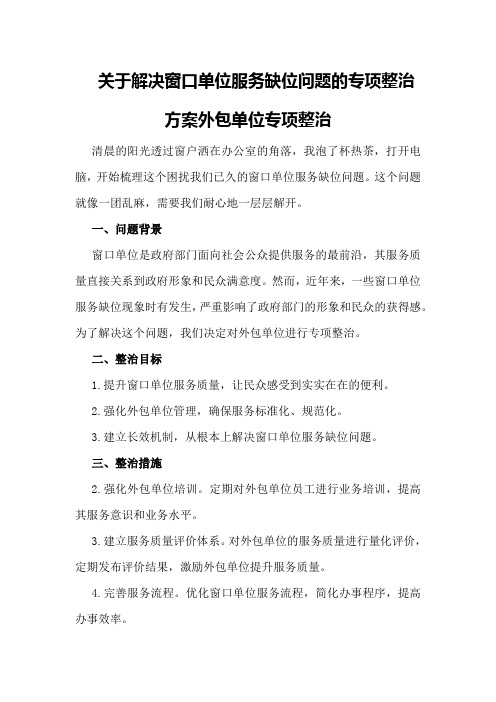 关于解决窗口单位服务缺位问题的专项整治方案外包单位专项整治

清晨的阳光透过窗户洒在办公室的角落，我泡了杯热茶，打开电脑，开始梳理这个困扰我们已久的窗口单位服务缺位问题。这个问题就像一团乱麻，需要我们耐心地一层层解开。

一、问题背景

窗口单位是政府部门面向社会公众提供服务的最前沿，其服务质量直接关系到政府形象和民众满意度。然而，近年来，一些窗口单位服务缺位现象时有发生，严重影响了政府部门的形象和民众的获得感。为了解决这个问题，我们决定对外包单位进行专项整治。

二、整治目标

1.提升窗口单位服务质量，让民众感受到实实在在的便利。

2.强化外包单位管理，确保服务标准化、规范化。

3.建立长效机制，从根本上解决窗口单位服务缺位问题。

三、整治措施

2.强化外包单位培训。定期对外包单位员工进行业务培训，提高其服务意识和业务水平。

3.建立服务质量评价体系。对外包单位的服务质量进行量化评价，定期发布评价结果，激励外包单位提升服务质量。

4.完善服务流程。优化窗口单位服务流程，简化办事程序，提高办事效率。